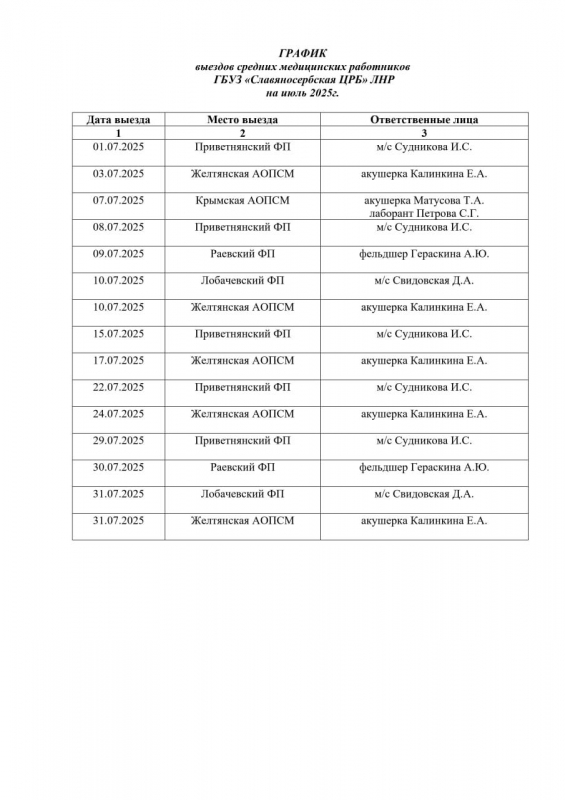 ГРАФИК
выездов средних медицинских работников
ГБУЗ «Славяносербская ЦРБ» ЛНР
на июль 2025г.

| Дата выезда | Место выезда | Ответственные лица |
|---|---|---|
| 1 | 2 | 3 |
| 01.07.2025 | Приветнянский ФП | м/с Судникова И.С. |
| 03.07.2025 | Желтянская АОПСМ | акушерка Калинкина Е.А. |
| 07.07.2025 | Крымская АОПСМ | акушерка Матусова Т.А. лаборант Петрова С.Г. |
| 08.07.2025 | Приветнянский ФП | м/с Судникова И.С. |
| 09.07.2025 | Раевский ФП | фельдшер Гераскина А.Ю. |
| 10.07.2025 | Лобачевский ФП | м/с Свидовская Д.А. |
| 10.07.2025 | Желтянская АОПСМ | акушерка Калинкина Е.А. |
| 15.07.2025 | Приветнянский ФП | м/с Судникова И.С. |
| 17.07.2025 | Желтянская АОПСМ | акушерка Калинкина Е.А. |
| 22.07.2025 | Приветнянский ФП | м/с Судникова И.С. |
| 24.07.2025 | Желтянская АОПСМ | акушерка Калинкина Е.А. |
| 29.07.2025 | Приветнянский ФП | м/с Судникова И.С. |
| 30.07.2025 | Раевский ФП | фельдшер Гераскина А.Ю. |
| 31.07.2025 | Лобачевский ФП | м/с Свидовская Д.А. |
| 31.07.2025 | Желтянская АОПСМ | акушерка Калинкина Е.А. |